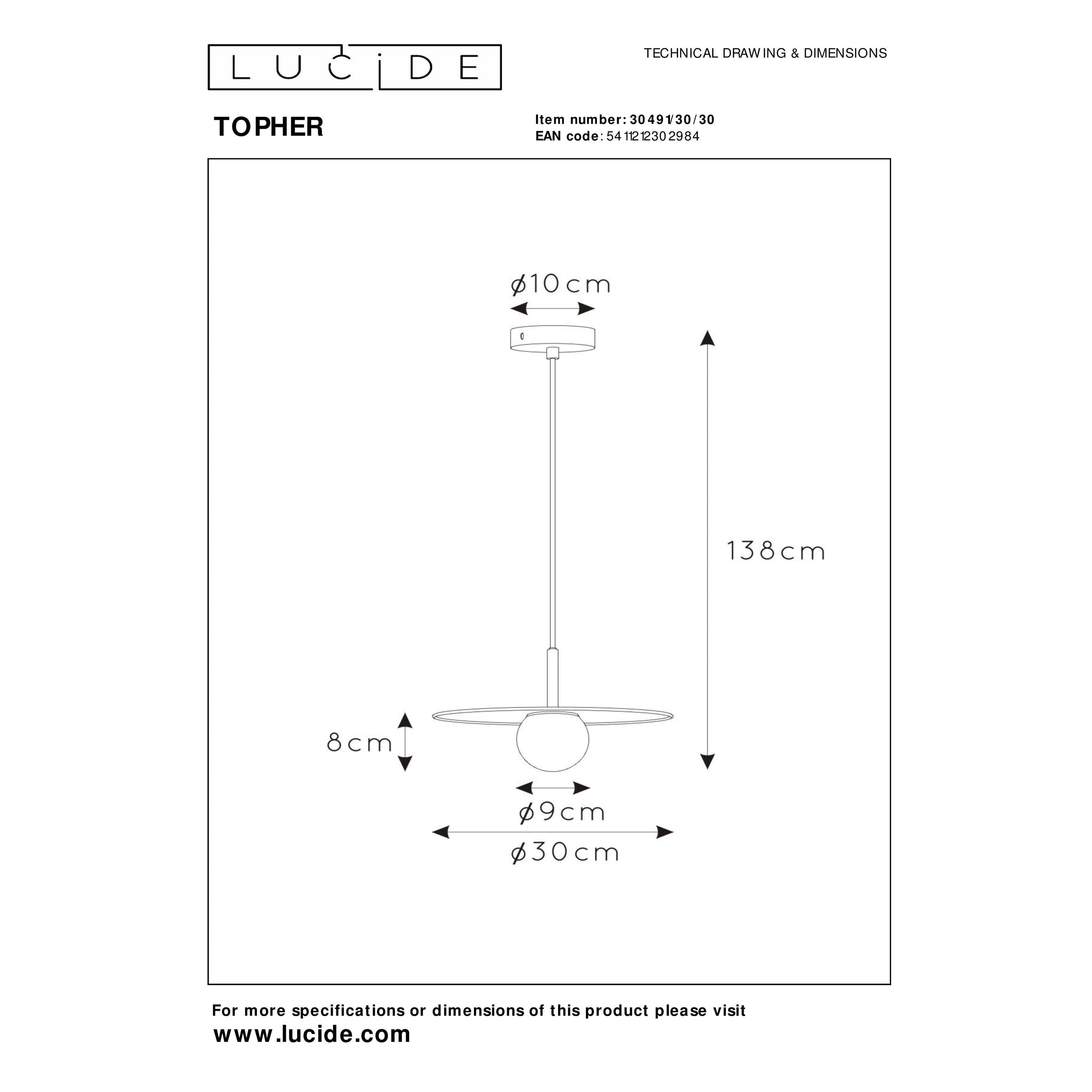 LUCIDE

TECHNICAL DRAWING & DIMENSIONS

TOPHER

Item number: 30491/30/30
EAN code: 5411212302984

ø10cm

138cm

8cm

ø9cm

ø30cm

For more specifications or dimensions of this product please visit
www.lucide.com